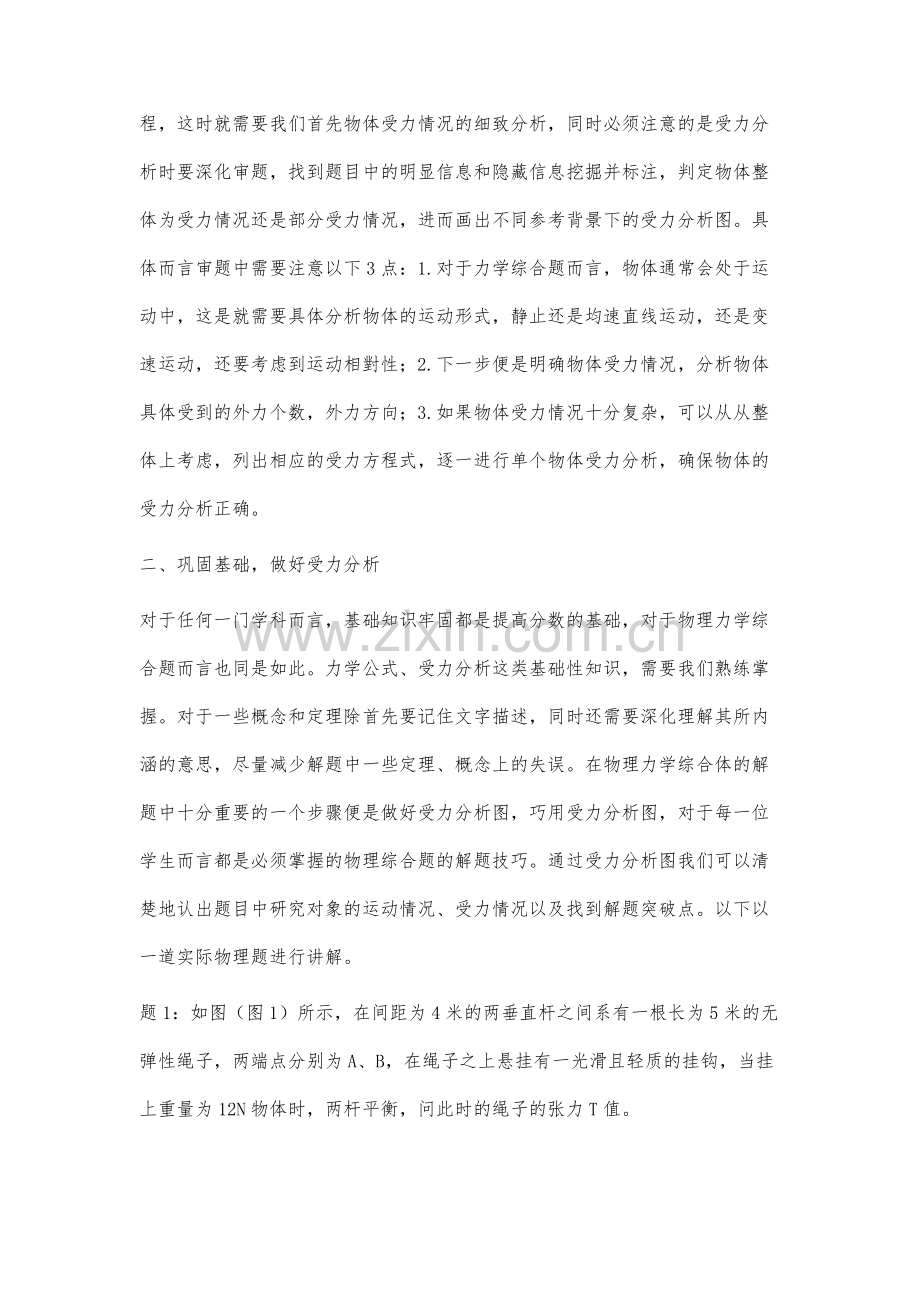 程，这时就需要我们首先物体受力情况的细致分析，同时必须注意的是受力分析时要深化审题，找到题目中的明显信息和隐藏信息挖掘并标注，判定物体整体为受力情况还是部分受力情况，进而画出不同参考背景下的受力分析图。具体而言审题中需要注意以下3点：1.对于力学综合题而言，物体通常会处于运动中，这是就需要具体分析物体的运动形式，静止还是均速直线运动，还是变速运动，还要考虑到运动相對性；2.下一步便是明确物体受力情况，分析物体具体受到的外力个数，外力方向；3.如果物体受力情况十分复杂，可以从从整体上考虑，列出相应的受力方程式，逐一进行单个物体受力分析，确保物体的受力分析正确。

二、巩固基础，做好受力分析

对于任何一门学科而言，基础知识牢固都是提高分数的基础，对于物理力学综合题而言也同是如此。力学公式、受力分析这类基础性知识，需要我们熟练掌握。对于一些概念和定理除首先要记住文字描述，同时还需要深化理解其所内涵的意思，尽量减少解题中一些定理、概念上的失误。在物理力学综合体的解题中十分重要的一个步骤便是做好受力分析图，巧用受力分析图，对于每一位学生而言都是必须掌握的物理综合题的解题技巧。通过受力分析图我们可以清楚地认出题目中研究对象的运动情况、受力情况以及找到解题突破点。以下以一道实际物理题进行讲解。

题1：如图（图1）所示，在间距为4米的两垂直杆之间系有一根长为5米的无弹性绳子，两端点分别为A、B，在绳子之上悬挂有一光滑且轻质的挂钩，当挂上重量为12N物体时，两杆平衡，问此时的绳子的张力T值。

www.zixin.com.cn